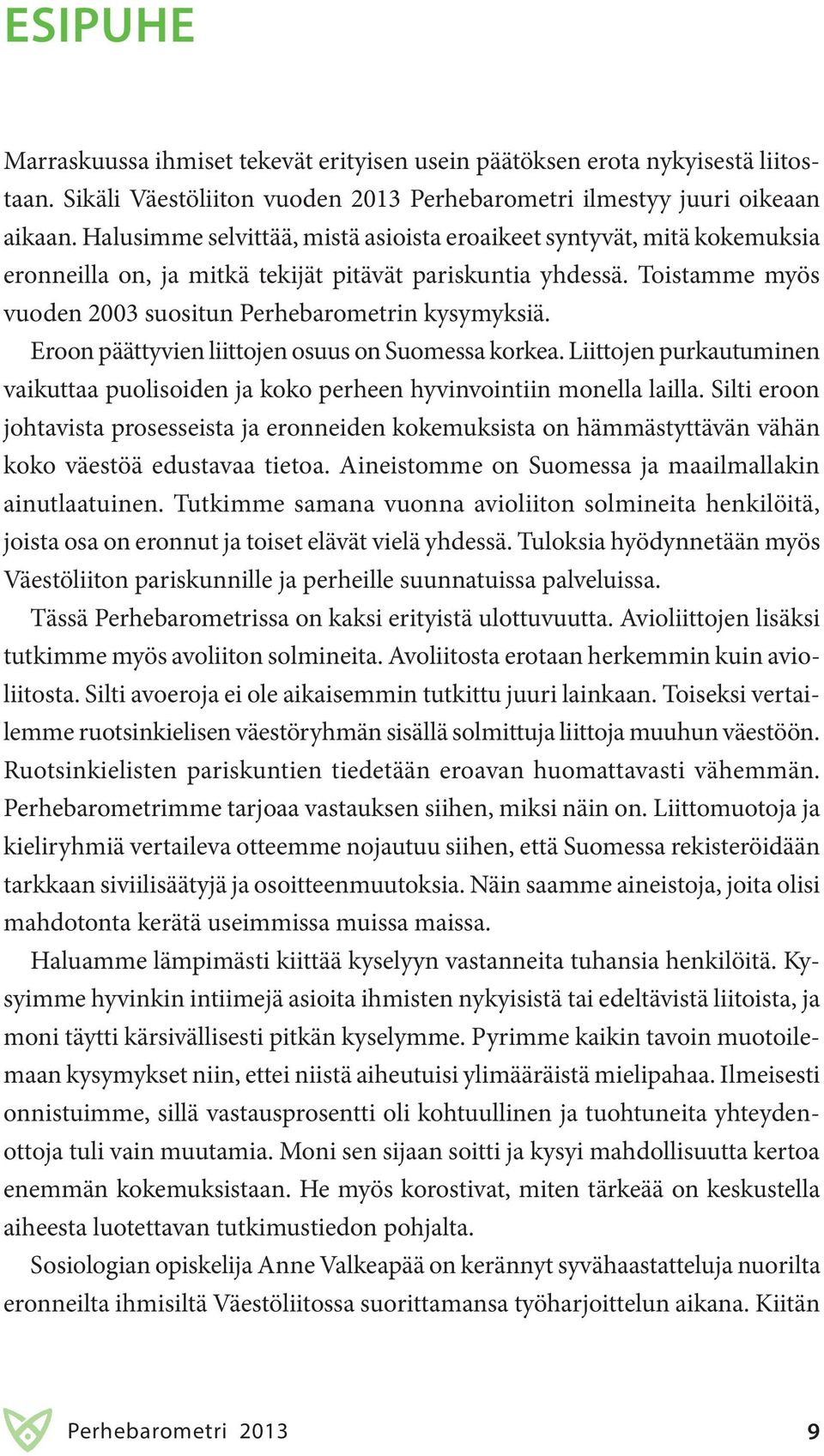 ESIPUHE

Marraskuussa ihmiset tekevät erityisen usein päätöksen erota nykyisestä liitostaan. Sikäli Väestöliiton vuoden 2013 Perhebarometri ilmestyy juuri oikeaan aikaan. Halusimme selvittää, mistä asioista eroaikeet syntyvät, mitä kokemuksia eronneilla on, ja mitkä tekijät pitävät pariskuntia yhdessä. Toistamme myös vuoden 2003 suositun Perhebarometrin kysymyksiä.

Eroon päättyvien liittojen osuus on Suomessa korkea. Liittojen purkautuminen vaikuttaa puolisoiden ja koko perheen hyvinvointiin monella lailla. Silti eroon johtavista prosesseista ja eronneiden kokemuksista on hämmästyttävän vähän koko väestöä edustavaa tietoa. Aineistomme on Suomessa ja maailmallakin ainutlaatuinen. Tutkimme samana vuonna avioliiton solmineita henkilöitä, joista osa on eronnut ja toiset elävät vielä yhdessä. Tuloksia hyödynnetään myös Väestöliiton pariskunnille ja perheille suunnatuissa palveluissa.

Tässä Perhebarometrissa on kaksi erityistä ulottuvuutta. Avioliittojen lisäksi tutkimme myös avoliiton solmineita. Avoliitosta erotaan herkemmin kuin avioliitosta. Silti avoeroja ei ole aikaisemmin tutkittu juuri lainkaan. Toiseksi vertailemme ruotsinkielisen väestöryhmän sisällä solmittuja liittoja muuhun väestöön. Ruotsinkielisten pariskuntien tiedetään eroavan huomattavasti vähemmän. Perhebarometrimme tarjoaa vastauksen siihen, miksi näin on. Liittomuotoja ja kieliryhmiä vertaileva otteemme nojautuu siihen, että Suomessa rekisteröidään tarkkaan siviilisäätyjä ja osoitteenmuutoksia. Näin saamme aineistoja, joita olisi mahdotonta kerätä useimmissa muissa maissa.

Haluamme lämpimästi kiittää kyselyyn vastanneita tuhansia henkilöitä. Kysyimme hyvinkin intiimejä asioita ihmisten nykyisistä tai edeltävistä liitoista, ja moni täytti kärsivällisesti pitkän kyselymme. Pyrimme kaikin tavoin muotoilemaan kysymykset niin, ettei niistä aiheutuisi ylimääräistä mielipahaa. Ilmeisesti onnistuimme, sillä vastausprosentti oli kohtuullinen ja tuohtuneita yhteydenottoja tuli vain muutamia. Moni sen sijaan soitti ja kysyi mahdollisuutta kertoa enemmän kokemuksistaan. He myös korostivat, miten tärkeää on keskustella aiheesta luotettavan tutkimustiedon pohjalta.

Sosiologian opiskelija Anne Valkeapää on kerännyt syvähaastatteluja nuorilta eronneilta ihmisiltä Väestöliitossa suorittamansa työharjoittelun aikana. Kiitän

Perhebarometri 2013 9